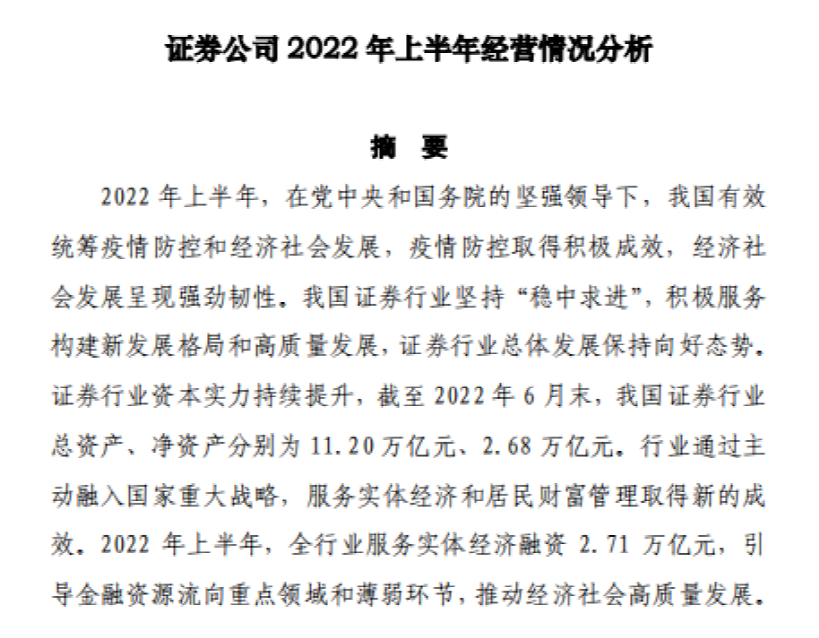 证券公司 2022 年上半年经营情况分析

摘　要

2022 年上半年，在党中央和国务院的坚强领导下，我国有效统筹疫情防控和经济社会发展，疫情防控取得积极成效，经济社会发展呈现强劲韧性。我国证券行业坚持“稳中求进”，积极服务构建新发展格局和高质量发展，证券行业总体发展保持向好态势。证券行业资本实力持续提升，截至 2022 年 6 月末，我国证券行业总资产、净资产分别为 11.20 万亿元、2.68 万亿元。行业通过主动融入国家重大战略，服务实体经济和居民财富管理取得新的成效。2022 年上半年，全行业服务实体经济融资 2.71 万亿元，引导金融资源流向重点领域和薄弱环节，推动经济社会高质量发展。